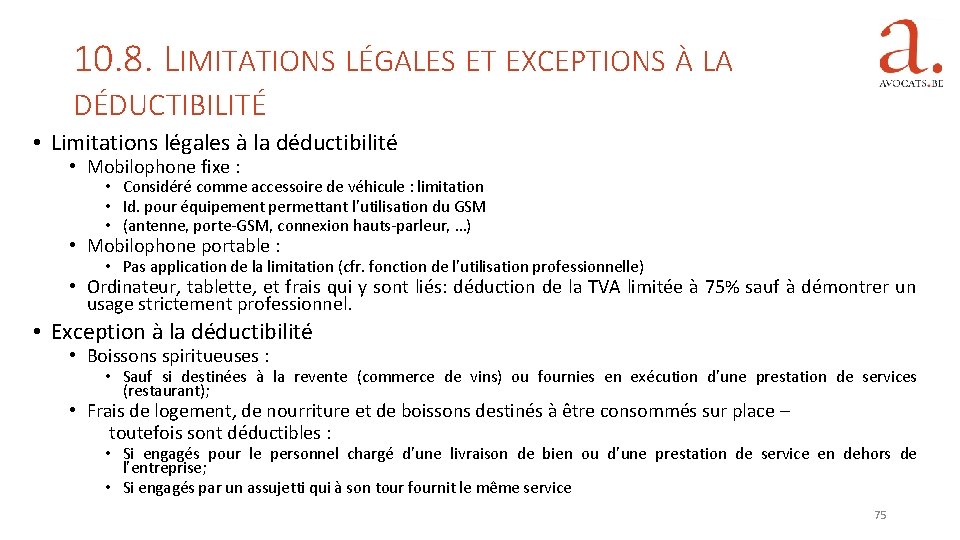 10.8. LIMITATIONS LÉGALES ET EXCEPTIONS À LA DÉDUCTIBILITÉ

a.
AVOCATS.BE

• Limitations légales à la déductibilité
• Mobilophone fixe :
• Considéré comme accessoire de véhicule : limitation
• Id. pour équipement permettant l'utilisation du GSM
• (antenne, porte-GSM, connexion hauts-parleur, …)
• Mobilophone portable :
• Pas application de la limitation (cfr. fonction de l'utilisation professionnelle)
• Ordinateur, tablette, et frais qui y sont liés: déduction de la TVA limitée à 75% sauf à démontrer un usage strictement professionnel.
• Exception à la déductibilité
• Boissons spiritueuses :
• Sauf si destinées à la revente (commerce de vins) ou fournies en exécution d'une prestation de services (restaurant);
• Frais de logement, de nourriture et de boissons destinés à être consommés sur place – toutefois sont déductibles :
• Si engagés pour le personnel chargé d'une livraison de bien ou d'une prestation de service en dehors de l'entreprise;
• Si engagés par un assujetti qui à son tour fournit le même service

75